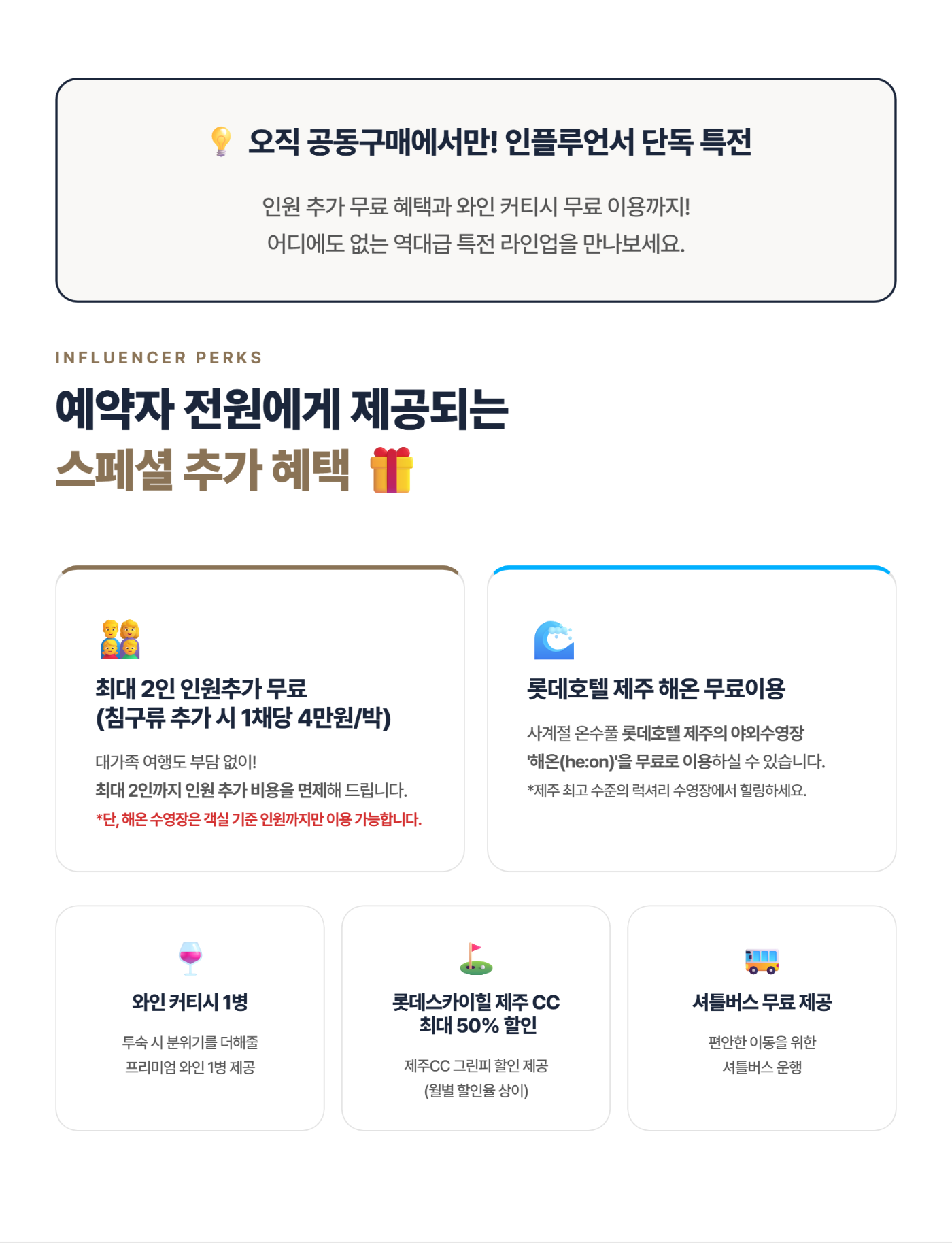 오직 공동구매에서만! 인플루언서 단독 특전

인원 추가 무료 혜택과 와인 커티시 무료 이용까지!
어디에도 없는 역대급 특전 라인업을 만나보세요.

INFLUENCER PERKS

예약자 전원에게 제공되는
스페셜 추가 혜택

최대 2인 인원추가 무료
(침구류 추가 시 1채당 4만원/박)

대가족 여행도 부담 없이!
최대 2인까지 인원 추가 비용을 면제해 드립니다.
*단, 해온 수영장은 객실 기준 인원까지만 이용 가능합니다.

롯데호텔 제주 해온 무료이용

사계절 온수풀 롯데호텔 제주의 야외수영장
'해온(he:on)'을 무료로 이용하실 수 있습니다.
*제주 최고 수준의 럭셔리 수영장에서 힐링하세요.

와인 커티시 1병

투숙 시 분위기를 더해줄
프리미엄 와인 1병 제공

롯데스카이힐 제주 CC
최대 50% 할인

제주CC 그린피 할인 제공
(월별 할인율 상이)

셔틀버스 무료 제공

편안한 이동을 위한
셔틀버스 운행